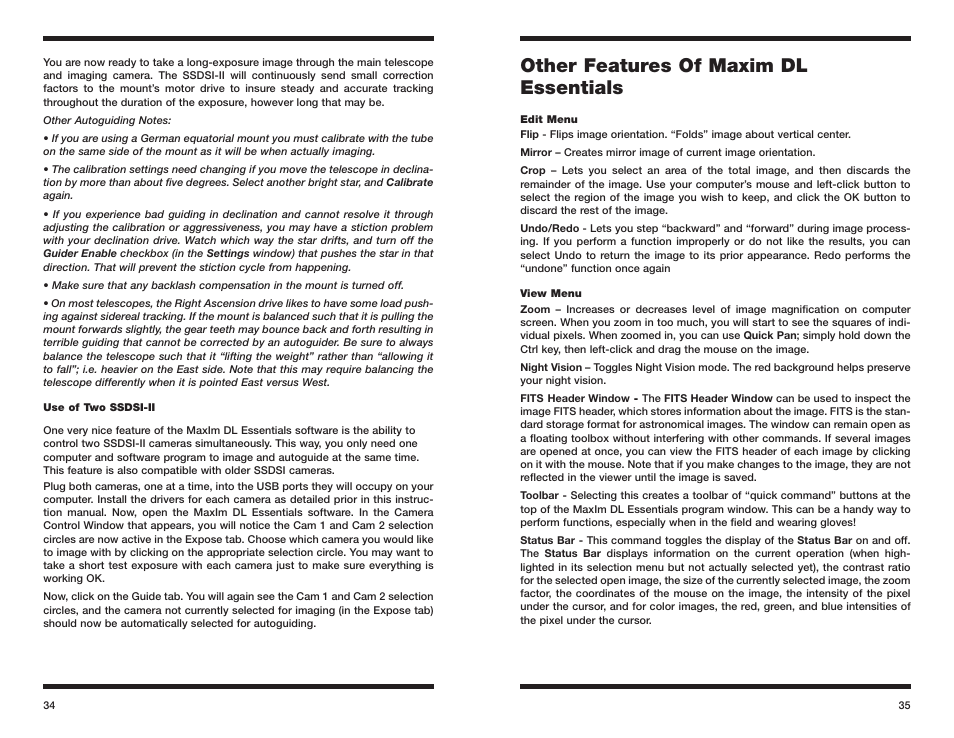 You are now ready to take a long-exposure image through the main telescope and imaging camera. The SSDSI-II will continuously send small correction factors to the mount's motor drive to insure steady and accurate tracking throughout the duration of the exposure, however long that may be.

Other Autoguiding Notes:

• If you are using a German equatorial mount you must calibrate with the tube on the same side of the mount as it will be when actually imaging.

• The calibration settings need changing if you move the telescope in declination by more than about five degrees. Select another bright star, and Calibrate again.

• If you experience bad guiding in declination and cannot resolve it through adjusting the calibration or aggressiveness, you may have a stiction problem with your declination drive. Watch which way the star drifts, and turn off the Guider Enable checkbox (in the Settings window) that pushes the star in that direction. That will prevent the stiction cycle from happening.

• Make sure that any backlash compensation in the mount is turned off.

• On most telescopes, the Right Ascension drive likes to have some load pushing against sidereal tracking. If the mount is balanced such that it is pulling the mount forwards slightly, the gear teeth may bounce back and forth resulting in terrible guiding that cannot be corrected by an autoguider. Be sure to always balance the telescope such that it "lifting the weight" rather than "allowing it to fall"; i.e. heavier on the East side. Note that this may require balancing the telescope differently when it is pointed East versus West.

Use of Two SSDSI-II

One very nice feature of the MaxIm DL Essentials software is the ability to control two SSDSI-II cameras simultaneously. This way, you only need one computer and software program to image and autoguide at the same time. This feature is also compatible with older SSDSI cameras.

Plug both cameras, one at a time, into the USB ports they will occupy on your computer. Install the drivers for each camera as detailed prior in this instruction manual. Now, open the MaxIm DL Essentials software. In the Camera Control Window that appears, you will notice the Cam 1 and Cam 2 selection circles are now active in the Expose tab. Choose which camera you would like to image with by clicking on the appropriate selection circle. You may want to take a short test exposure with each camera just to make sure everything is working OK.

Now, click on the Guide tab. You will again see the Cam 1 and Cam 2 selection circles, and the camera not currently selected for imaging (in the Expose tab) should now be automatically selected for autoguiding.

34

Other Features Of Maxim DL Essentials

Edit Menu

Flip - Flips image orientation. "Folds" image about vertical center.

Mirror – Creates mirror image of current image orientation.

Crop – Lets you select an area of the total image, and then discards the remainder of the image. Use your computer's mouse and left-click button to select the region of the image you wish to keep, and click the OK button to discard the rest of the image.

Undo/Redo - Lets you step "backward" and "forward" during image processing. If you perform a function improperly or do not like the results, you can select Undo to return the image to its prior appearance. Redo performs the "undone" function once again

View Menu

Zoom – Increases or decreases level of image magnification on computer screen. When you zoom in too much, you will start to see the squares of individual pixels. When zoomed in, you can use Quick Pan; simply hold down the Ctrl key, then left-click and drag the mouse on the image.

Night Vision – Toggles Night Vision mode. The red background helps preserve your night vision.

FITS Header Window - The FITS Header Window can be used to inspect the image FITS header, which stores information about the image. FITS is the standard storage format for astronomical images. The window can remain open as a floating toolbox without interfering with other commands. If several images are opened at once, you can view the FITS header of each image by clicking on it with the mouse. Note that if you make changes to the image, they are not reflected in the viewer until the image is saved.

Toolbar - Selecting this creates a toolbar of "quick command" buttons at the top of the MaxIm DL Essentials program window. This can be a handy way to perform functions, especially when in the field and wearing gloves!

Status Bar - This command toggles the display of the Status Bar on and off. The Status Bar displays information on the current operation (when highlighted in its selection menu but not actually selected yet), the contrast ratio for the selected open image, the size of the currently selected image, the zoom factor, the coordinates of the mouse on the image, the intensity of the pixel under the cursor, and for color images, the red, green, and blue intensities of the pixel under the cursor.

35